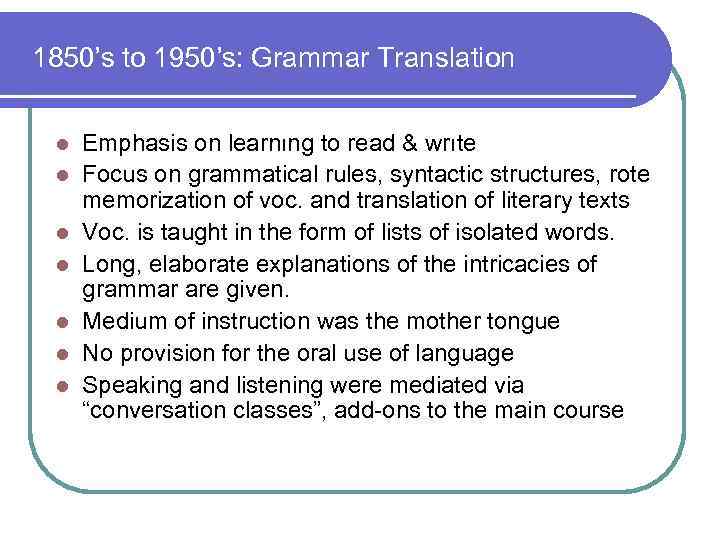 1850's to 1950's: Grammar Translation

- Emphasis on learning to read & write
- Focus on grammatical rules, syntactic structures, rote memorization of voc. and translation of literary texts
- Voc. is taught in the form of lists of isolated words.
- Long, elaborate explanations of the intricacies of grammar are given.
- Medium of instruction was the mother tongue
- No provision for the oral use of language
- Speaking and listening were mediated via "conversation classes", add-ons to the main course